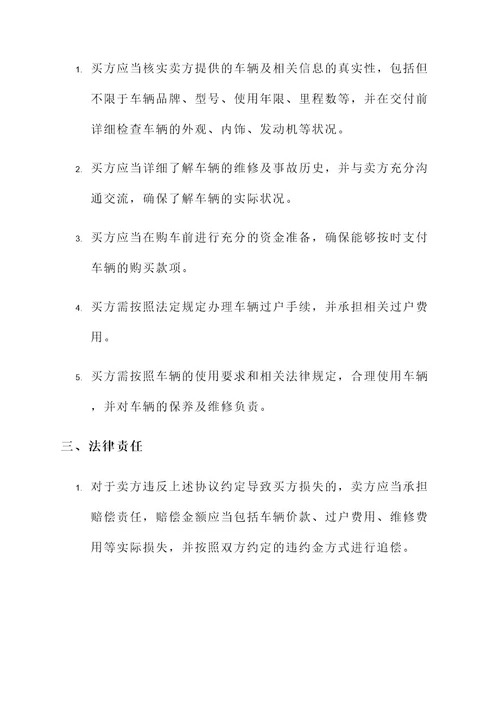 1. 买方应当核实卖方提供的车辆及相关信息的真实性，包括但不限于车辆品牌、型号、使用年限、里程数等，并在交付前详细检查车辆的外观、内饰、发动机等状况。

2. 买方应当详细了解车辆的维修及事故历史，并与卖方充分沟通交流，确保了解车辆的实际状况。

3. 买方应当在购车前进行充分的资金准备，确保能够按时支付车辆的购买款项。

4. 买方需按照法定规定办理车辆过户手续，并承担相关过户费用。

5. 买方需按照车辆的使用要求和相关法律规定，合理使用车辆，并对车辆的保养及维修负责。

三、法律责任

1. 对于卖方违反上述协议约定导致买方损失的，卖方应当承担赔偿责任，赔偿金额应当包括车辆价款、过户费用、维修费用等实际损失，并按照双方约定的违约金方式进行追偿。